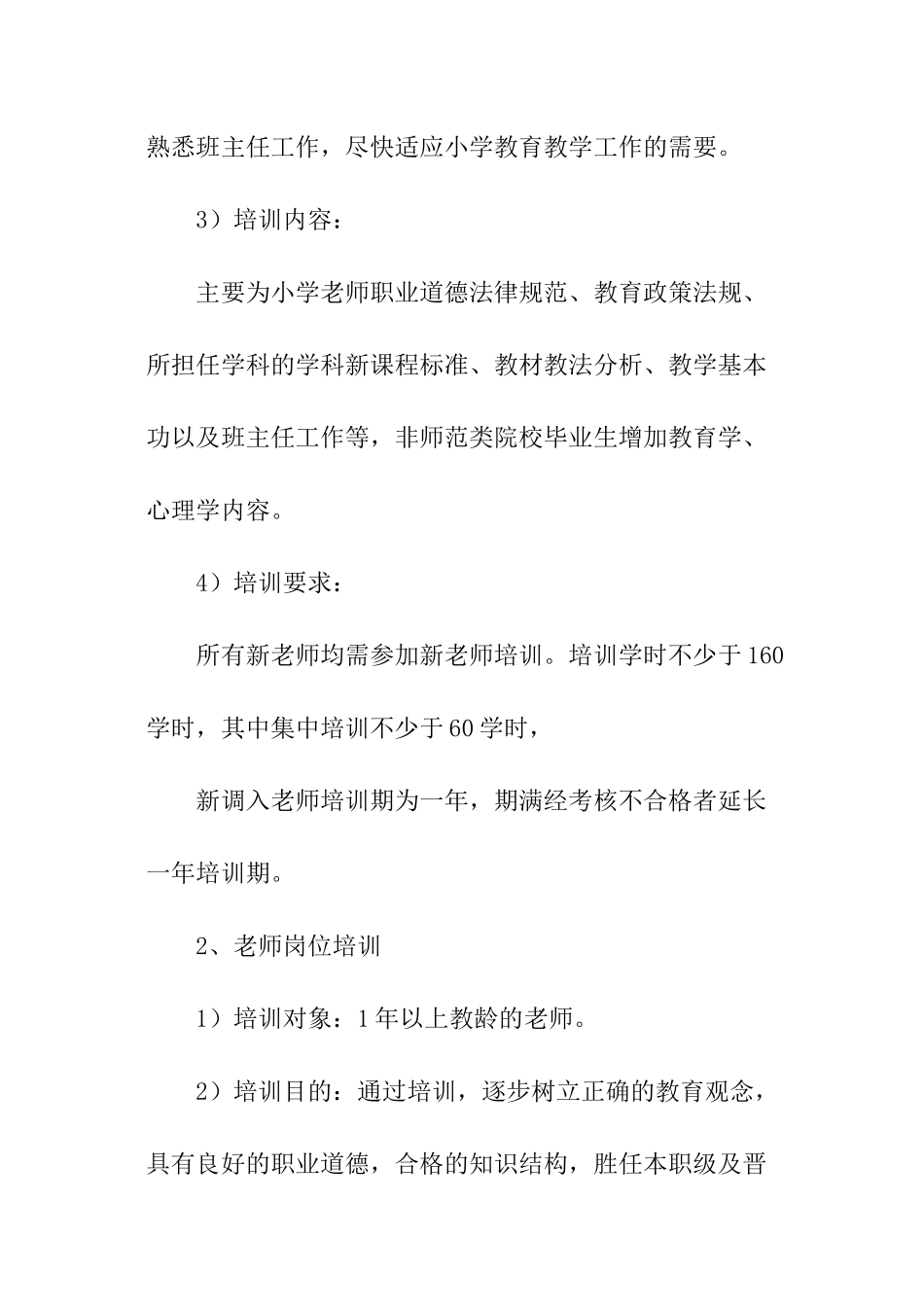 熟悉班主任工作，尽快适应小学教育教学工作的需要。

3）培训内容：

主要为小学老师职业道德法律规范、教育政策法规、所担任学科的学科新课程标准、教材教法分析、教学基本功以及班主任工作等，非师范类院校毕业生增加教育学、心理学内容。

4）培训要求：

所有新老师均需参加新老师培训。培训学时不少于160学时，其中集中培训不少于60学时，

新调入老师培训期为一年，期满经考核不合格者延长一年培训期。

2、老师岗位培训

1）培训对象：1年以上教龄的老师。

2）培训目的：通过培训，逐步树立正确的教育观念，具有良好的职业道德，合格的知识结构，胜任本职级及晋